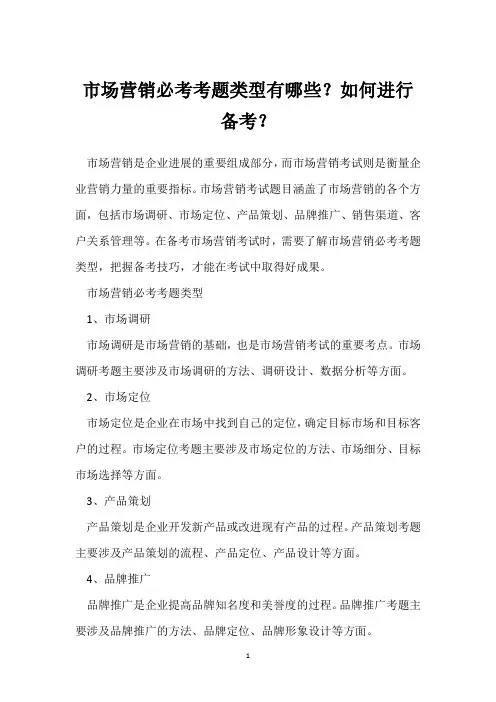 市场营销必考考题类型有哪些？如何进行备考？

市场营销是企业进展的重要组成部分，而市场营销考试则是衡量企业营销力量的重要指标。市场营销考试题目涵盖了市场营销的各个方面，包括市场调研、市场定位、产品策划、品牌推广、销售渠道、客户关系管理等。在备考市场营销考试时，需要了解市场营销必考考题类型，把握备考技巧，才能在考试中取得好成果。

市场营销必考考题类型

1、市场调研

市场调研是市场营销的基础，也是市场营销考试的重要考点。市场调研考题主要涉及市场调研的方法、调研设计、数据分析等方面。

2、市场定位

市场定位是企业在市场中找到自己的定位，确定目标市场和目标客户的过程。市场定位考题主要涉及市场定位的方法、市场细分、目标市场选择等方面。

3、产品策划

产品策划是企业开发新产品或改进现有产品的过程。产品策划考题主要涉及产品策划的流程、产品定位、产品设计等方面。

4、品牌推广

品牌推广是企业提高品牌知名度和美誉度的过程。品牌推广考题主要涉及品牌推广的方法、品牌定位、品牌形象设计等方面。

1